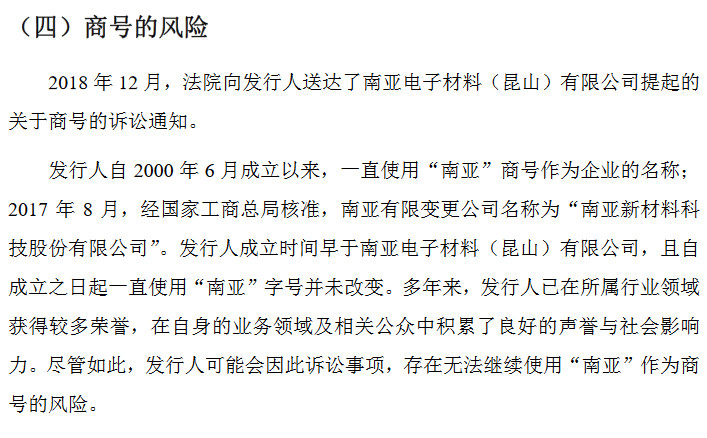 （四）商号的风险

2018 年 12 月，法院向发行人送达了南亚电子材料（昆山）有限公司提起的关于商号的诉讼通知。

发行人自 2000 年 6 月成立以来，一直使用“南亚”商号作为企业的名称；2017 年 8 月，经国家工商总局核准，南亚有限变更公司名称为“南亚新材料科技股份有限公司”。发行人成立时间早于南亚电子材料（昆山）有限公司，且自成立之日起一直使用“南亚”字号并未改变。多年来，发行人已在所属行业领域获得较多荣誉，在自身的业务领域及相关公众中积累了良好的声誉与社会影响力。尽管如此，发行人可能会因此诉讼事项，存在无法继续使用“南亚”作为商号的风险。